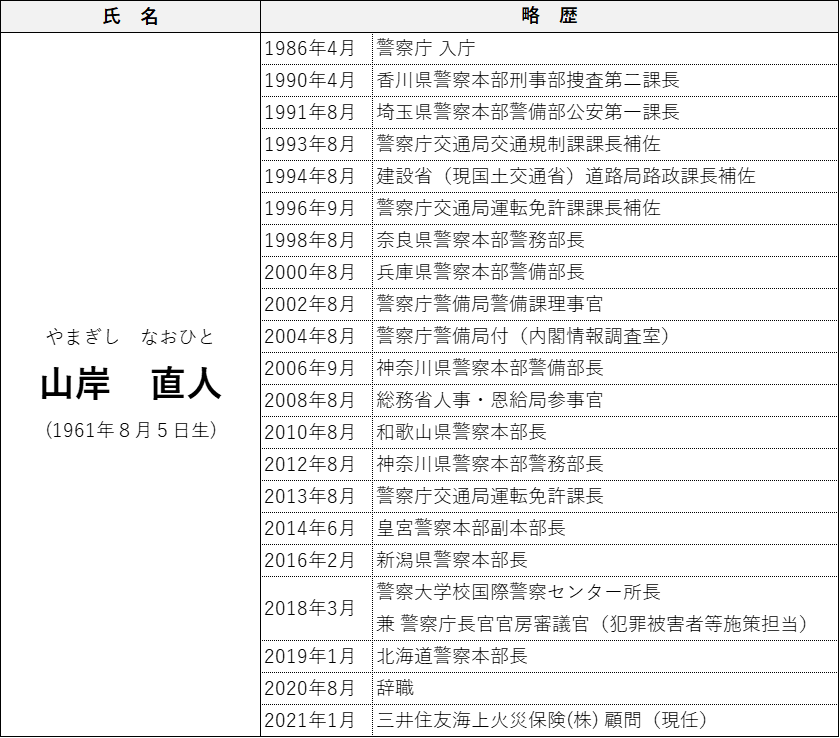 | 氏 名 | 略 歴 | |
|---|---|---|
| やまぎし なおひと 山岸 直人 (1961年8月5日生) | 1986年4月 | 警察庁 入庁 |
| | 1990年4月 | 香川県警察本部刑事部捜査第二課長 |
| | 1991年8月 | 埼玉県警察本部警備部公安第一課長 |
| | 1993年8月 | 警察庁交通局交通規制課課長補佐 |
| | 1994年8月 | 建設省(現国土交通省)道路局路政課長補佐 |
| | 1996年9月 | 警察庁交通局運転免許課課長補佐 |
| | 1998年8月 | 奈良県警察本部警務部長 |
| | 2000年8月 | 兵庫県警察本部警備部長 |
| | 2002年8月 | 警察庁警備局警備課理事官 |
| | 2004年8月 | 警察庁警備局付(内閣情報調査室) |
| | 2006年9月 | 神奈川県警察本部警備部長 |
| | 2008年8月 | 総務省人事・恩給局参事官 |
| | 2010年8月 | 和歌山県警察本部長 |
| | 2012年8月 | 神奈川県警察本部警務部長 |
| | 2013年8月 | 警察庁交通局運転免許課長 |
| | 2014年6月 | 皇宮警察本部副本部長 |
| | 2016年2月 | 新潟県警察本部長 |
| | 2018年3月 | 警察大学校国際警察センター所長 兼 警察庁長官官房審議官(犯罪被害者等施策担当) |
| | 2019年1月 | 北海道警察本部長 |
| | 2020年8月 | 辞職 |
| | 2021年1月 | 三井住友海上火災保険(株) 顧問(現任) |